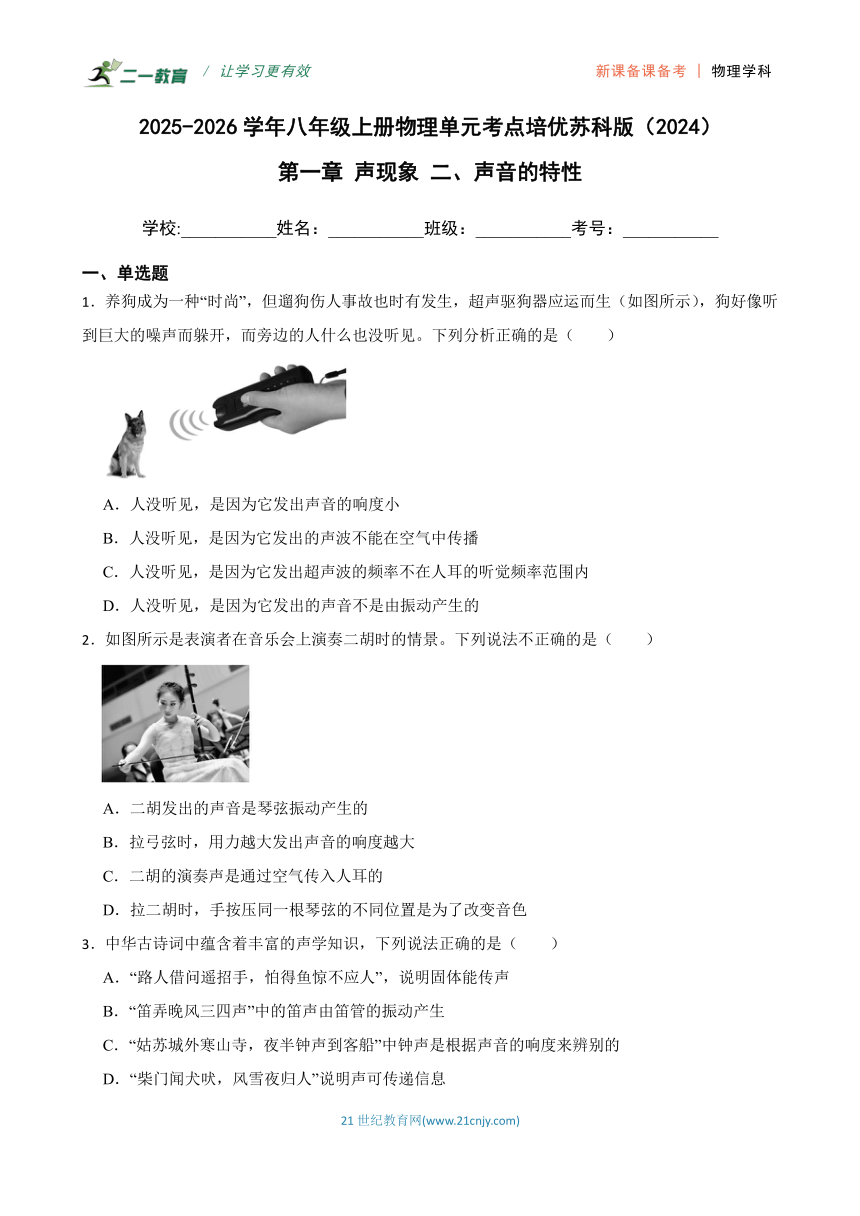 二一教育 / 让学习更有效

新课备课备考 | 物理学科

2025-2026 学年八年级上册物理单元考点培优苏科版（2024）

第一章 声现象 二、声音的特性

学校:___________姓名：___________班级：___________考号：___________

一、单选题

1．养狗成为一种“时尚”，但遛狗伤人事故也时有发生，超声驱狗器应运而生（如图所示），狗好像听到巨大的噪声而躲开，而旁边的人什么也没听见。下列分析正确的是（　　）

A．人没听见，是因为它发出声音的响度小

B．人没听见，是因为它发出的声波不能在空气中传播

C．人没听见，是因为它发出超声波的频率不在人耳的听觉频率范围内

D．人没听见，是因为它发出的声音不是由振动产生的

2．如图所示是表演者在音乐会上演奏二胡时的情景。下列说法不正确的是（　　）

A．二胡发出的声音是琴弦振动产生的

B．拉弓弦时，用力越大发出声音的响度越大

C．二胡的演奏声是通过空气传入人耳的

D．拉二胡时，手按压同一根琴弦的不同位置是为了改变音色

3．中华古诗词中蕴含着丰富的声学知识，下列说法正确的是（　　）

A．“路人借问遥招手，怕得鱼惊不应人”，说明固体能传声

B．“笛弄晚风三四声”中的笛声由笛管的振动产生

C．“姑苏城外寒山寺，夜半钟声到客船”中钟声是根据声音的响度来辨别的

D．“柴门闻犬吠，风雪夜归人”说明声可传递信息

21 世纪教育网(www.21cnjy.com)